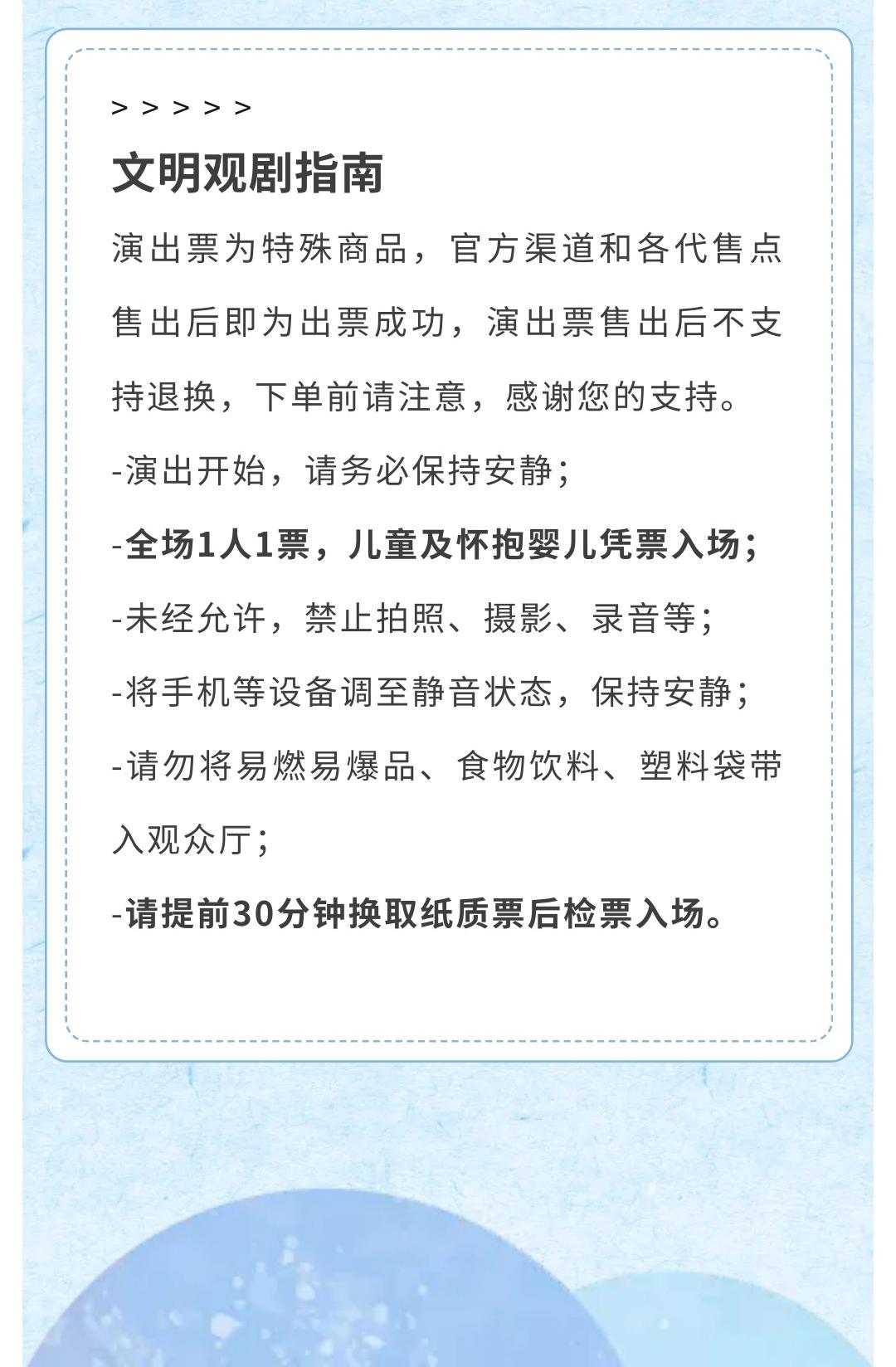 > > > > >

文明观剧指南

演出票为特殊商品，官方渠道和各代售点售出后即为出票成功，演出票售出后不支持退换，下单前请注意，感谢您的支持。

-演出开始，请务必保持安静；

-全场1人1票，儿童及怀抱婴儿凭票入场；

-未经允许，禁止拍照、摄影、录音等；

-将手机等设备调至静音状态，保持安静；

-请勿将易燃易爆品、食物饮料、塑料袋带入观众厅；

-请提前30分钟换取纸质票后检票入场。